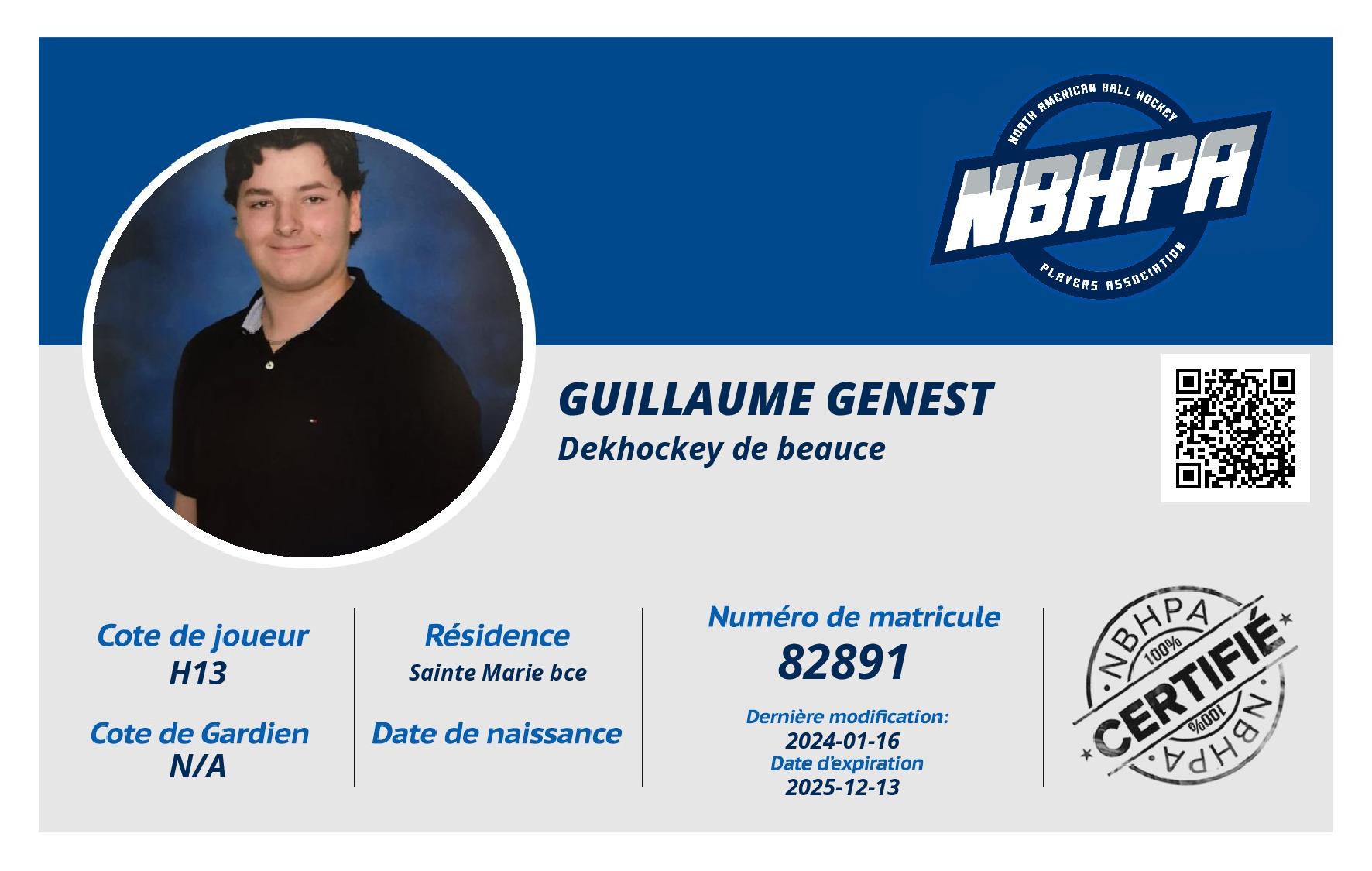 NORTH AMERICAN BALL HOCKEY
NBHPA
PLAYERS ASSOCIATION

GUILLAUME GENEST
Dekhockey de beauce

Cote de joueur
H13

Cote de Gardien
N/A

Résidence
Sainte Marie bce

Date de naissance

Numéro de matricule
82891

Dernière modification:
2024-01-16
Date d'expiration
2025-12-13

NBHPA
100%
CERTIFIÉ
100%
NBHPA